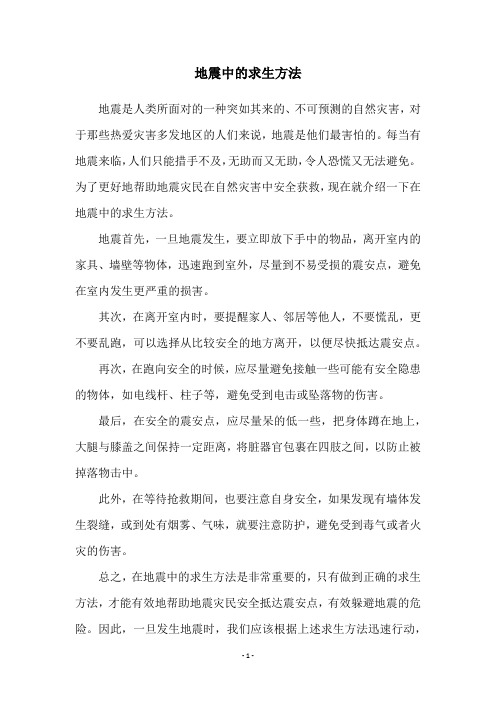 地震中的求生方法

地震是人类所面对的一种突如其来的、不可预测的自然灾害，对于那些热爱灾害多发地区的人们来说，地震是他们最害怕的。每当有地震来临，人们只能措手不及，无助而又无助，令人恐慌又无法避免。为了更好地帮助地震灾民在自然灾害中安全获救，现在就介绍一下在地震中的求生方法。

地震首先，一旦地震发生，要立即放下手中的物品，离开室内的家具、墙壁等物体，迅速跑到室外，尽量到不易受损的震安点，避免在室内发生更严重的损害。

其次，在离开室内时，要提醒家人、邻居等他人，不要慌乱，更不要乱跑，可以选择从比较安全的地方离开，以便尽快抵达震安点。

再次，在跑向安全的时候，应尽量避免接触一些可能有安全隐患的物体，如电线杆、柱子等，避免受到电击或坠落物的伤害。

最后，在安全的震安点，应尽量呆的低一些，把身体蹲在地上，大腿与膝盖之间保持一定距离，将脏器官包裹在四肢之间，以防止被掉落物击中。

此外，在等待抢救期间，也要注意自身安全，如果发现有墙体发生裂缝，或到处有烟雾、气味，就要注意防护，避免受到毒气或者火灾的伤害。

总之，在地震中的求生方法是非常重要的，只有做到正确的求生方法，才能有效地帮助地震灾民安全抵达震安点，有效躲避地震的危险。因此，一旦发生地震时，我们应该根据上述求生方法迅速行动，

- 1 -